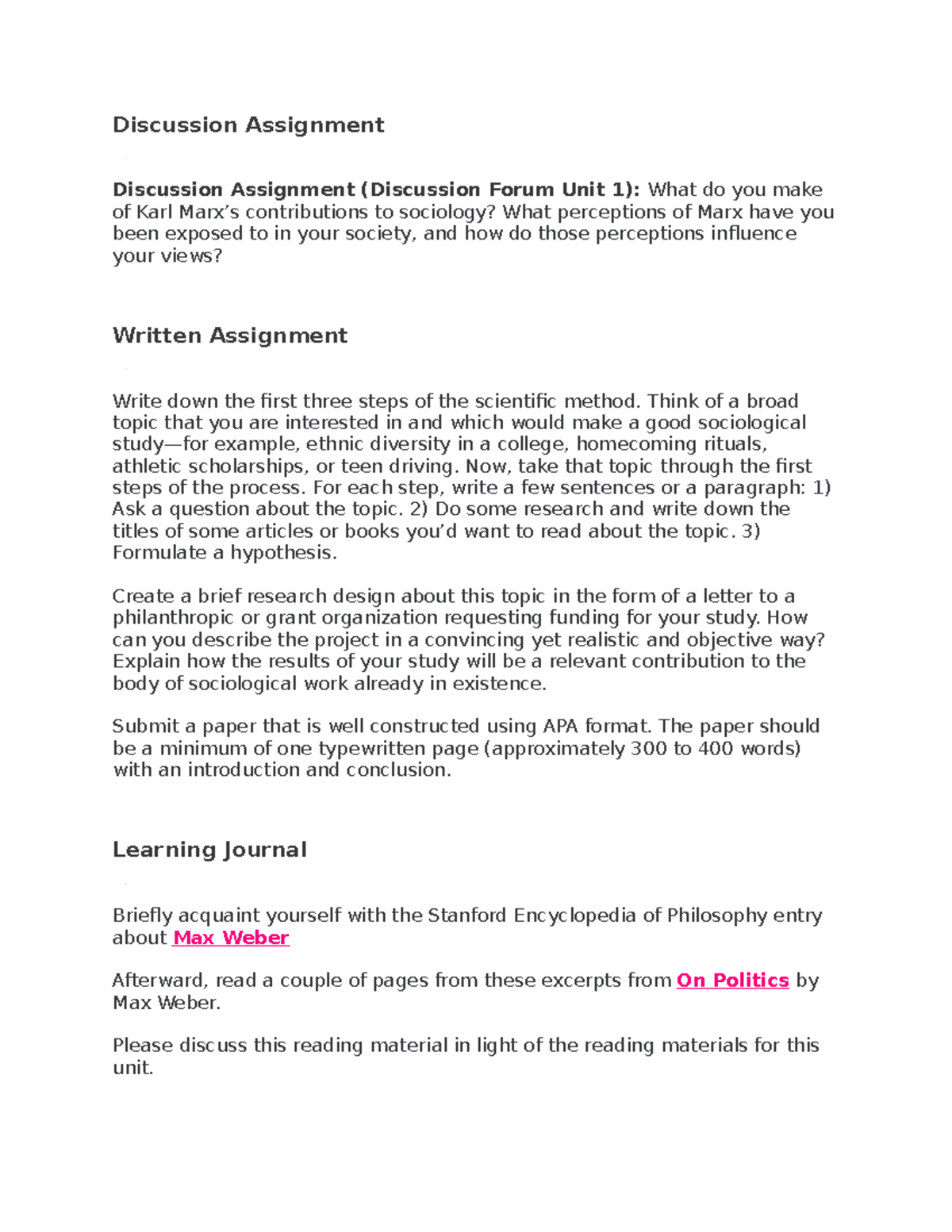 Discussion Assignment

Discussion Assignment (Discussion Forum Unit 1): What do you make of Karl Marx's contributions to sociology? What perceptions of Marx have you been exposed to in your society, and how do those perceptions influence your views?

Written Assignment

Write down the first three steps of the scientific method. Think of a broad topic that you are interested in and which would make a good sociological study—for example, ethnic diversity in a college, homecoming rituals, athletic scholarships, or teen driving. Now, take that topic through the first steps of the process. For each step, write a few sentences or a paragraph: 1) Ask a question about the topic. 2) Do some research and write down the titles of some articles or books you'd want to read about the topic. 3) Formulate a hypothesis.

Create a brief research design about this topic in the form of a letter to a philanthropic or grant organization requesting funding for your study. How can you describe the project in a convincing yet realistic and objective way? Explain how the results of your study will be a relevant contribution to the body of sociological work already in existence.

Submit a paper that is well constructed using APA format. The paper should be a minimum of one typewritten page (approximately 300 to 400 words) with an introduction and conclusion.

Learning Journal

Briefly acquaint yourself with the Stanford Encyclopedia of Philosophy entry about Max Weber

Afterward, read a couple of pages from these excerpts from On Politics by Max Weber.

Please discuss this reading material in light of the reading materials for this unit.